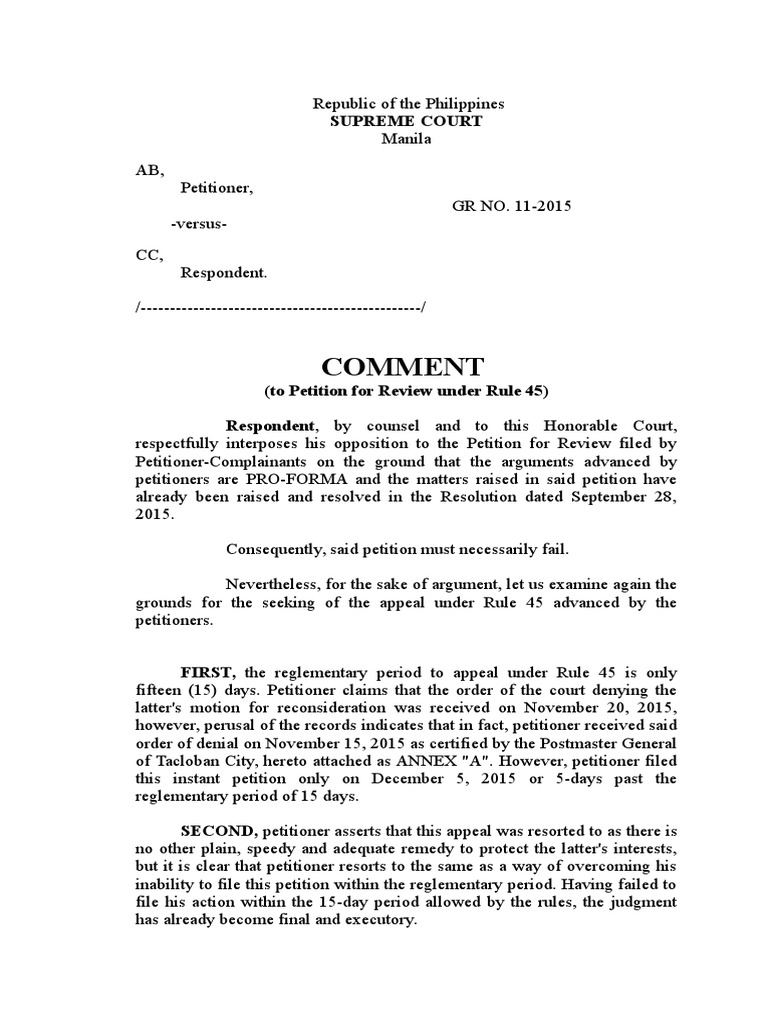 Republic of the Philippines
SUPREME COURT
Manila

AB,
Petitioner,

GR NO. 11-2015

-versus-

CC,
Respondent.

/------------------------------------------------/

COMMENT
(to Petition for Review under Rule 45)

Respondent, by counsel and to this Honorable Court, respectfully interposes his opposition to the Petition for Review filed by Petitioner-Complainants on the ground that the arguments advanced by petitioners are PRO-FORMA and the matters raised in said petition have already been raised and resolved in the Resolution dated September 28, 2015.

Consequently, said petition must necessarily fail.

Nevertheless, for the sake of argument, let us examine again the grounds for the seeking of the appeal under Rule 45 advanced by the petitioners.

FIRST, the reglementary period to appeal under Rule 45 is only fifteen (15) days. Petitioner claims that the order of the court denying the latter's motion for reconsideration was received on November 20, 2015, however, perusal of the records indicates that in fact, petitioner received said order of denial on November 15, 2015 as certified by the Postmaster General of Tacloban City, hereto attached as ANNEX "A". However, petitioner filed this instant petition only on December 5, 2015 or 5-days past the reglementary period of 15 days.

SECOND, petitioner asserts that this appeal was resorted to as there is no other plain, speedy and adequate remedy to protect the latter's interests, but it is clear that petitioner resorts to the same as a way of overcoming his inability to file this petition within the reglementary period. Having failed to file his action within the 15-day period allowed by the rules, the judgment has already become final and executory.